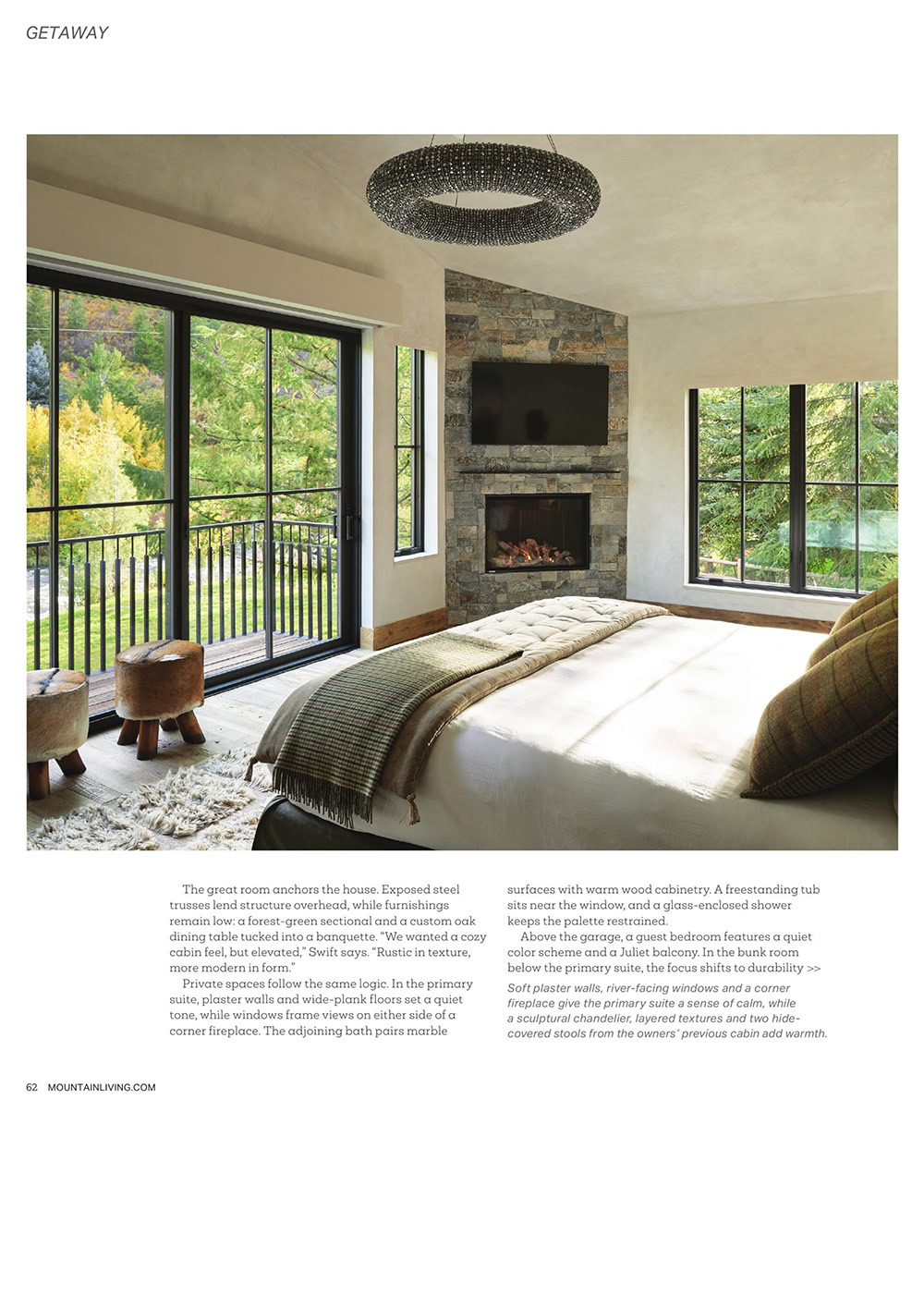 GETAWAY

The great room anchors the house. Exposed steel trusses lend structure overhead, while furnishings remain low: a forest-green sectional and a custom oak dining table tucked into a banquette. "We wanted a cozy cabin feel, but elevated," Swift says. "Rustic in texture, more modern in form."

Private spaces follow the same logic. In the primary suite, plaster walls and wide-plank floors set a quiet tone, while windows frame views on either side of a corner fireplace. The adjoining bath pairs marble surfaces with warm wood cabinetry. A freestanding tub sits near the window, and a glass-enclosed shower keeps the palette restrained.

Above the garage, a guest bedroom features a quiet color scheme and a Juliet balcony. In the bunk room below the primary suite, the focus shifts to durability >>

Soft plaster walls, river-facing windows and a corner fireplace give the primary suite a sense of calm, while a sculptural chandelier, layered textures and two hide-covered stools from the owners' previous cabin add warmth.

62 MOUNTAINLIVING.COM